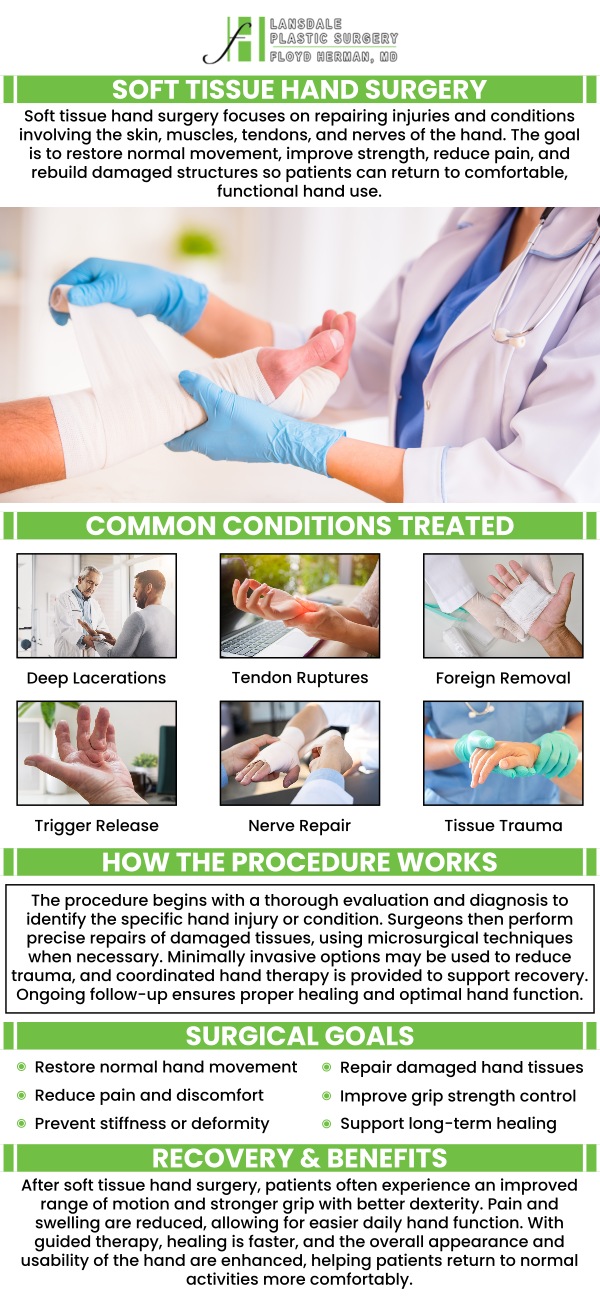 LANSDALE PLASTIC SURGERY
FLOYD HERMAN, MD

SOFT TISSUE HAND SURGERY

Soft tissue hand surgery focuses on repairing injuries and conditions involving the skin, muscles, tendons, and nerves of the hand. The goal is to restore normal movement, improve strength, reduce pain, and rebuild damaged structures so patients can return to comfortable, functional hand use.

COMMON CONDITIONS TREATED

Deep Lacerations

Tendon Ruptures

Foreign Removal

Trigger Release

Nerve Repair

Tissue Trauma

HOW THE PROCEDURE WORKS

The procedure begins with a thorough evaluation and diagnosis to identify the specific hand injury or condition. Surgeons then perform precise repairs of damaged tissues, using microsurgical techniques when necessary. Minimally invasive options may be used to reduce trauma, and coordinated hand therapy is provided to support recovery. Ongoing follow-up ensures proper healing and optimal hand function.

SURGICAL GOALS

Restore normal hand movement

Reduce pain and discomfort

Prevent stiffness or deformity

Repair damaged hand tissues

Improve grip strength control

Support long-term healing

RECOVERY & BENEFITS

After soft tissue hand surgery, patients often experience an improved range of motion and stronger grip with better dexterity. Pain and swelling are reduced, allowing for easier daily hand function. With guided therapy, healing is faster, and the overall appearance and usability of the hand are enhanced, helping patients return to normal activities more comfortably.